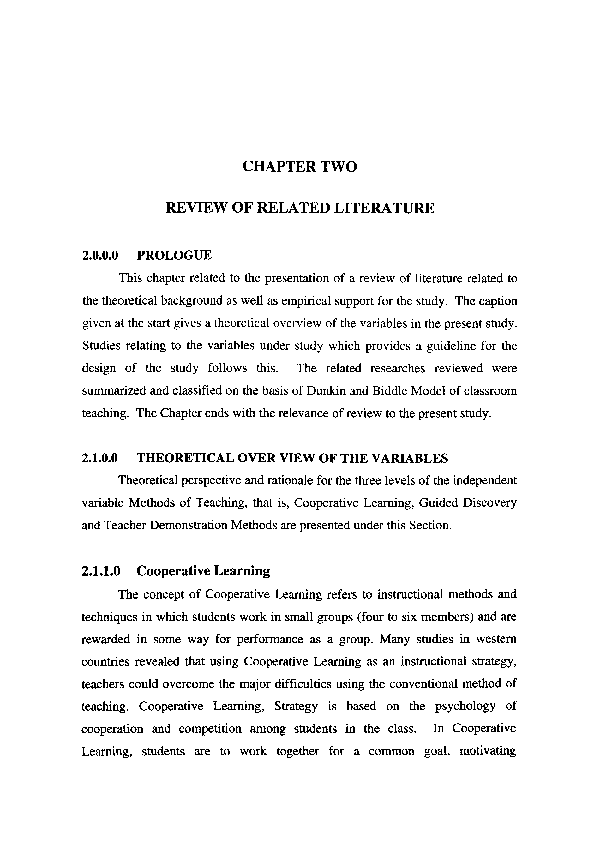 CHAPTER TWO

REVIEW OF RELATED LITERATURE

2.0.0.0 PROLOGUE

This chapter related to the presentation of a review of literature related to the theoretical background as well as empirical support for the study. The caption given at the start gives a theoretical overview of the variables in the present study. Studies relating to the variables under study which provides a guideline for the design of the study follows this. The related researches reviewed were summarized and classified on the basis of Dunkin and Biddle Model of classroom teaching. The Chapter ends with the relevance of review to the present study.

2.1.0.0 THEORETICAL OVER VIEW OF THE VARIABLES

Theoretical perspective and rationale for the three levels of the independent variable Methods of Teaching, that is, Cooperative Learning, Guided Discovery and Teacher Demonstration Methods are presented under this Section.

2.1.1.0 Cooperative Learning

The concept of Cooperative Learning refers to instructional methods and techniques in which students work in small groups (four to six members) and are rewarded in some way for performance as a group. Many studies in western countries revealed that using Cooperative Learning as an instructional strategy, teachers could overcome the major difficulties using the conventional method of teaching. Cooperative Learning, Strategy is based on the psychology of cooperation and competition among students in the class. In Cooperative Learning, students are to work together for a common goal, motivating